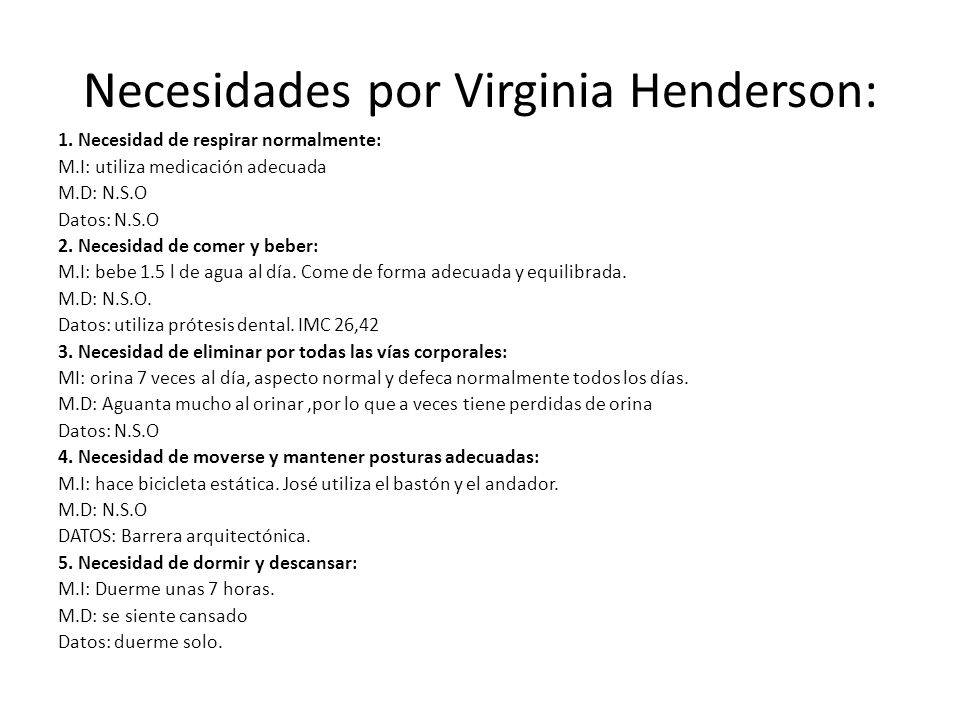 Necesidades por Virginia Henderson:

1. Necesidad de respirar normalmente:
M.I: utiliza medicación adecuada
M.D: N.S.O
Datos: N.S.O
2. Necesidad de comer y beber:
M.I: bebe 1.5 l de agua al día. Come de forma adecuada y equilibrada.
M.D: N.S.O.
Datos: utiliza prótesis dental. IMC 26,42
3. Necesidad de eliminar por todas las vías corporales:
MI: orina 7 veces al día, aspecto normal y defeca normalmente todos los días.
M.D: Aguanta mucho al orinar ,por lo que a veces tiene perdidas de orina
Datos: N.S.O
4. Necesidad de moverse y mantener posturas adecuadas:
M.I: hace bicicleta estática. José utiliza el bastón y el andador.
M.D: N.S.O
DATOS: Barrera arquitectónica.
5. Necesidad de dormir y descansar:
M.I: Duerme unas 7 horas.
M.D: se siente cansado
Datos: duerme solo.